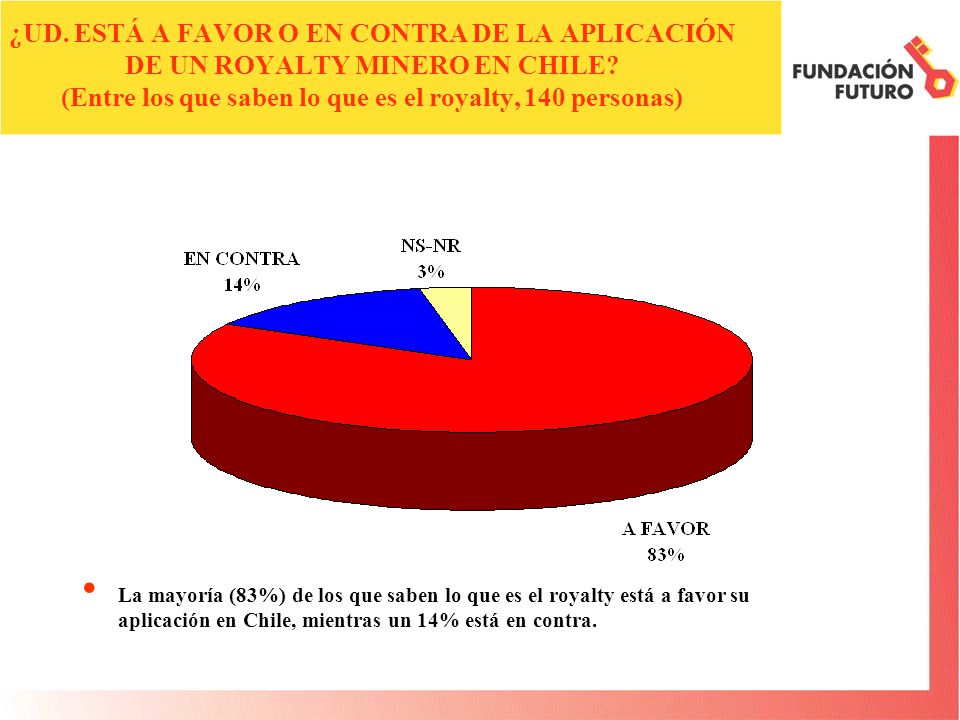 ¿UD. ESTÁ A FAVOR O EN CONTRA DE LA APLICACIÓN DE UN ROYALTY MINERO EN CHILE?
(Entre los que saben lo que es el royalty, 140 personas)

FUNDACIÓN FUTURO

EN CONTRA
14%

NS-NR
3%

A FAVOR
83%

• La mayoría (83%) de los que saben lo que es el royalty está a favor su aplicación en Chile, mientras un 14% está en contra.